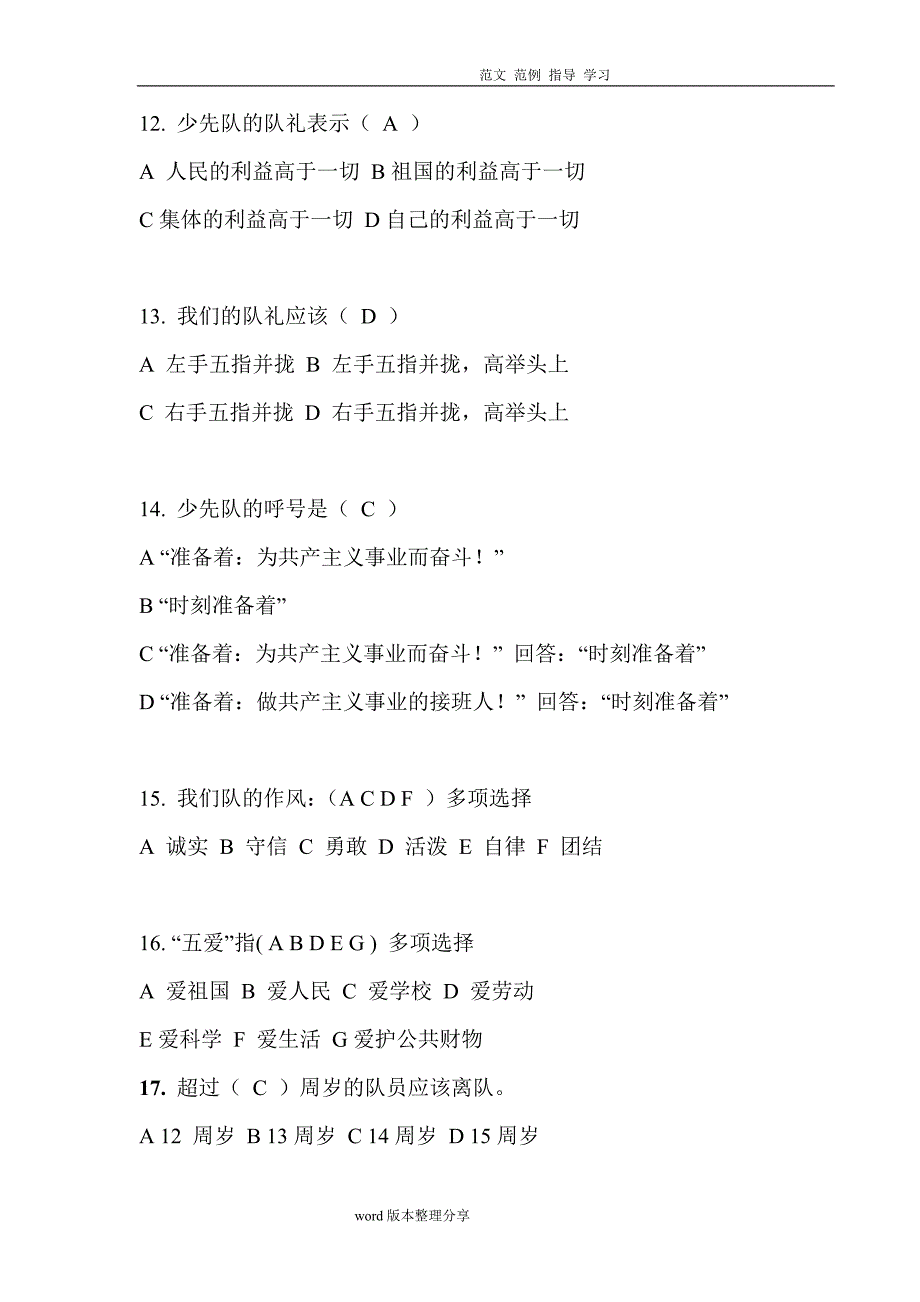 范文 范例 指导 学习

12. 少先队的队礼表示（ A ）

A 人民的利益高于一切 B 祖国的利益高于一切

C 集体的利益高于一切 D 自己的利益高于一切

13. 我们的队礼应该（ D ）

A 左手五指并拢 B 左手五指并拢，高举头上

C 右手五指并拢 D 右手五指并拢，高举头上

14. 少先队的呼号是（ C ）

A “准备着：为共产主义事业而奋斗！”

B “时刻准备着”

C “准备着：为共产主义事业而奋斗！” 回答：“时刻准备着”

D “准备着：做共产主义事业的接班人！” 回答：“时刻准备着”

15. 我们队的作风：（A C D F ）多项选择

A 诚实 B 守信 C 勇敢 D 活泼 E 自律 F 团结

16. “五爱”指( A B D E G ) 多项选择

A 爱祖国 B 爱人民 C 爱学校 D 爱劳动

E 爱科学 F 爱生活 G 爱护公共财物

17. 超过（ C ）周岁的队员应该离队。

A 12 周岁 B 13 周岁 C 14 周岁 D 15 周岁

word 版本整理分享